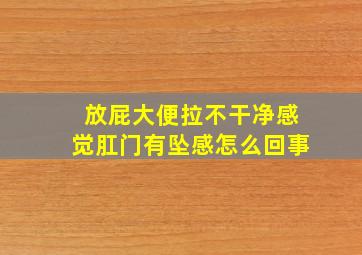 放屁大便拉不干净感觉肛门有坠感怎么回事